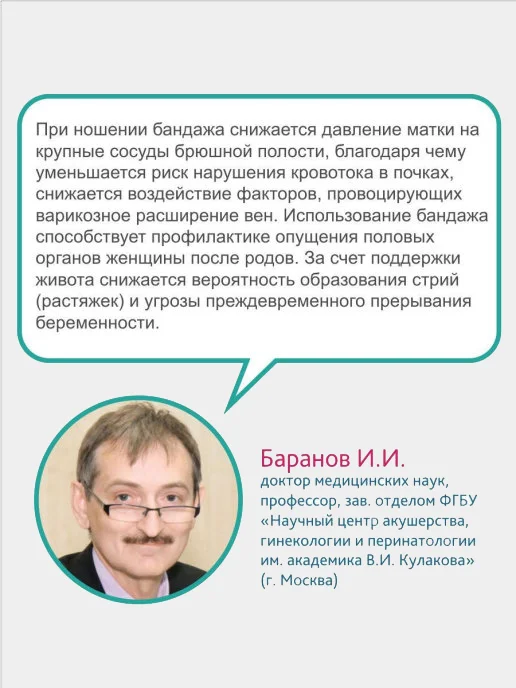 При ношении бандажа снижается давление матки на крупные сосуды брюшной полости, благодаря чему уменьшается риск нарушения кровотока в почках, снижается воздействие факторов, провоцирующих варикозное расширение вен. Использование бандажа способствует профилактике опущения половых органов женщины после родов. За счет поддержки живота снижается вероятность образования стрий (растяжек) и угрозы преждевременного прерывания беременности.

Баранов И.И.
доктор медицинских наук, профессор, зав. отделом ФГБУ «Научный центр акушерства, гинекологии и перинатологии им. академика В.И. Кулакова» (г. Москва)